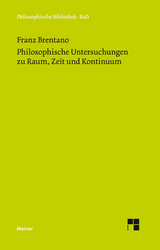 Philosophische Bibliothek · BoD

Franz Brentano

Philosophische Untersuchungen zu Raum, Zeit und Kontinuum

Meiner